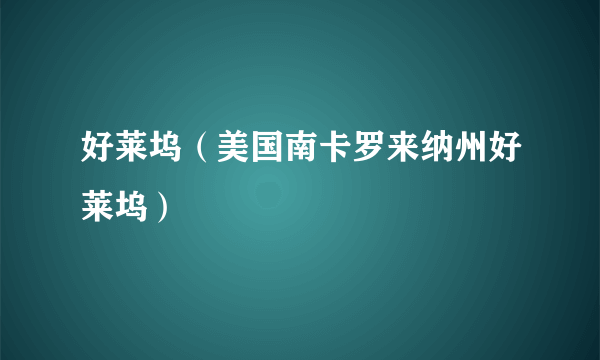 好莱坞（美国南卡罗来纳州好莱坞）